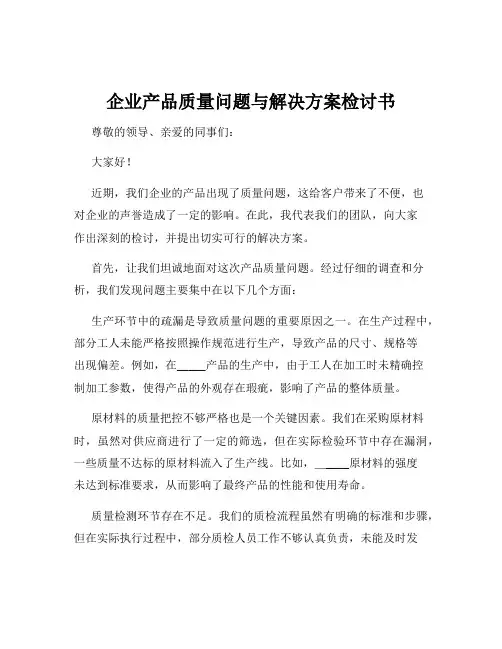 企业产品质量问题与解决方案检讨书

尊敬的领导、亲爱的同事们：

大家好！

近期，我们企业的产品出现了质量问题，这给客户带来了不便，也对企业的声誉造成了一定的影响。在此，我代表我们的团队，向大家作出深刻的检讨，并提出切实可行的解决方案。

首先，让我们坦诚地面对这次产品质量问题。经过仔细的调查和分析，我们发现问题主要集中在以下几个方面：

生产环节中的疏漏是导致质量问题的重要原因之一。在生产过程中，部分工人未能严格按照操作规范进行生产，导致产品的尺寸、规格等出现偏差。例如，在_____产品的生产中，由于工人在加工时未精确控制加工参数，使得产品的外观存在瑕疵，影响了产品的整体质量。

原材料的质量把控不够严格也是一个关键因素。我们在采购原材料时，虽然对供应商进行了一定的筛选，但在实际检验环节中存在漏洞，一些质量不达标的原材料流入了生产线。比如，_____原材料的强度未达到标准要求，从而影响了最终产品的性能和使用寿命。

质量检测环节存在不足。我们的质检流程虽然有明确的标准和步骤，但在实际执行过程中，部分质检人员工作不够认真负责，未能及时发